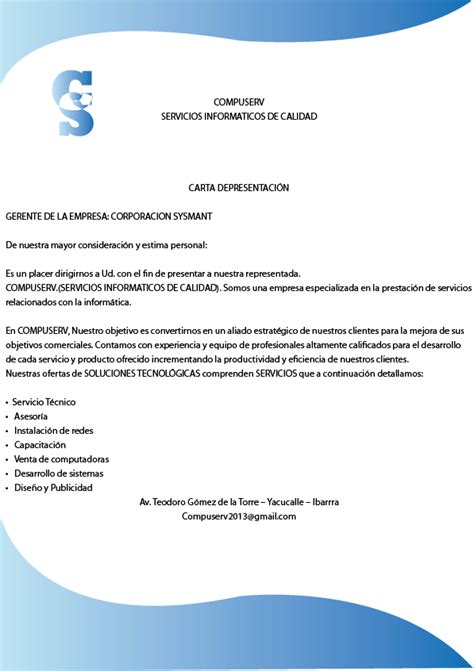 COMPUSERV
SERVICIOS INFORMATICOS DE CALIDAD

CARTA DEPRESENTACIÓN

GERENTE DE LA EMPRESA: CORPORACION SYSMANT

De nuestra mayor consideración y estima personal:

Es un placer dirigirnos a Ud. con el fin de presentar a nuestra representada.
COMPUSERV.(SERVICIOS INFORMATICOS DE CALIDAD). Somos una empresa especializada en la prestación de servicios relacionados con la informática.

En COMPUSERV, Nuestro objetivo es convertirnos en un aliado estratégico de nuestros clientes para la mejora de sus objetivos comerciales. Contamos con experiencia y equipo de profesionales altamente calificados para el desarrollo de cada servicio y producto ofrecido incrementando la productividad y eficiencia de nuestros clientes.
Nuestras ofertas de SOLUCIONES TECNOLÓGICAS comprenden SERVICIOS que a continuación detallamos:

• Servicio Técnico
• Asesoría
• Instalación de redes
• Capacitación
• Venta de computadoras
• Desarrollo de sistemas
• Diseño y Publicidad

Av. Teodoro Gómez de la Torre – Yacucalle – Ibarrra
Compuserv2013@gmail.com